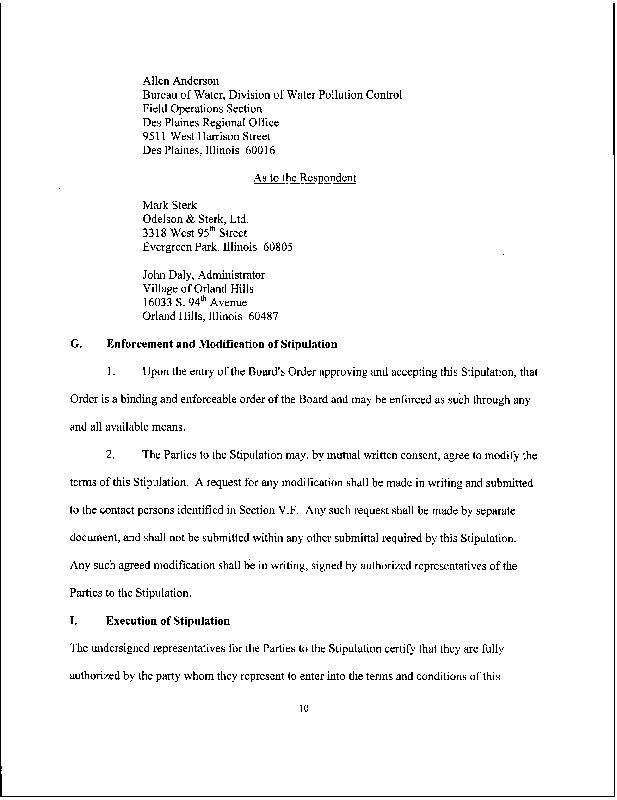 Allen Anderson
Bureau of Water, Division of Water Pollution Control
Field Operations Section
Des Plaines Regional Office
9511 West Harrison Street
Des Plaines, Illinois 60016

As to the Respondent

Mark Sterk
Odelson & Sterk, Ltd.
3318 West 95$^{th}$ Street
Evergreen Park, Illinois 60805

John Daly, Administrator
Village of Orland Hills
16033 S. 94$^{th}$ Avenue
Orland Hills, Illinois 60487

G. Enforcement and Modification of Stipulation

1. Upon the entry of the Board's Order approving and accepting this Stipulation, that Order is a binding and enforceable order of the Board and may be enforced as such through any and all available means.

2. The Parties to the Stipulation may, by mutual written consent, agree to modify the terms of this Stipulation. A request for any modification shall be made in writing and submitted to the contact persons identified in Section V.F. Any such request shall be made by separate document, and shall not be submitted within any other submittal required by this Stipulation. Any such agreed modification shall be in writing, signed by authorized representatives of the Parties to the Stipulation.

I. Execution of Stipulation

The undersigned representatives for the Parties to the Stipulation certify that they are fully authorized by the party whom they represent to enter into the terms and conditions of this

10